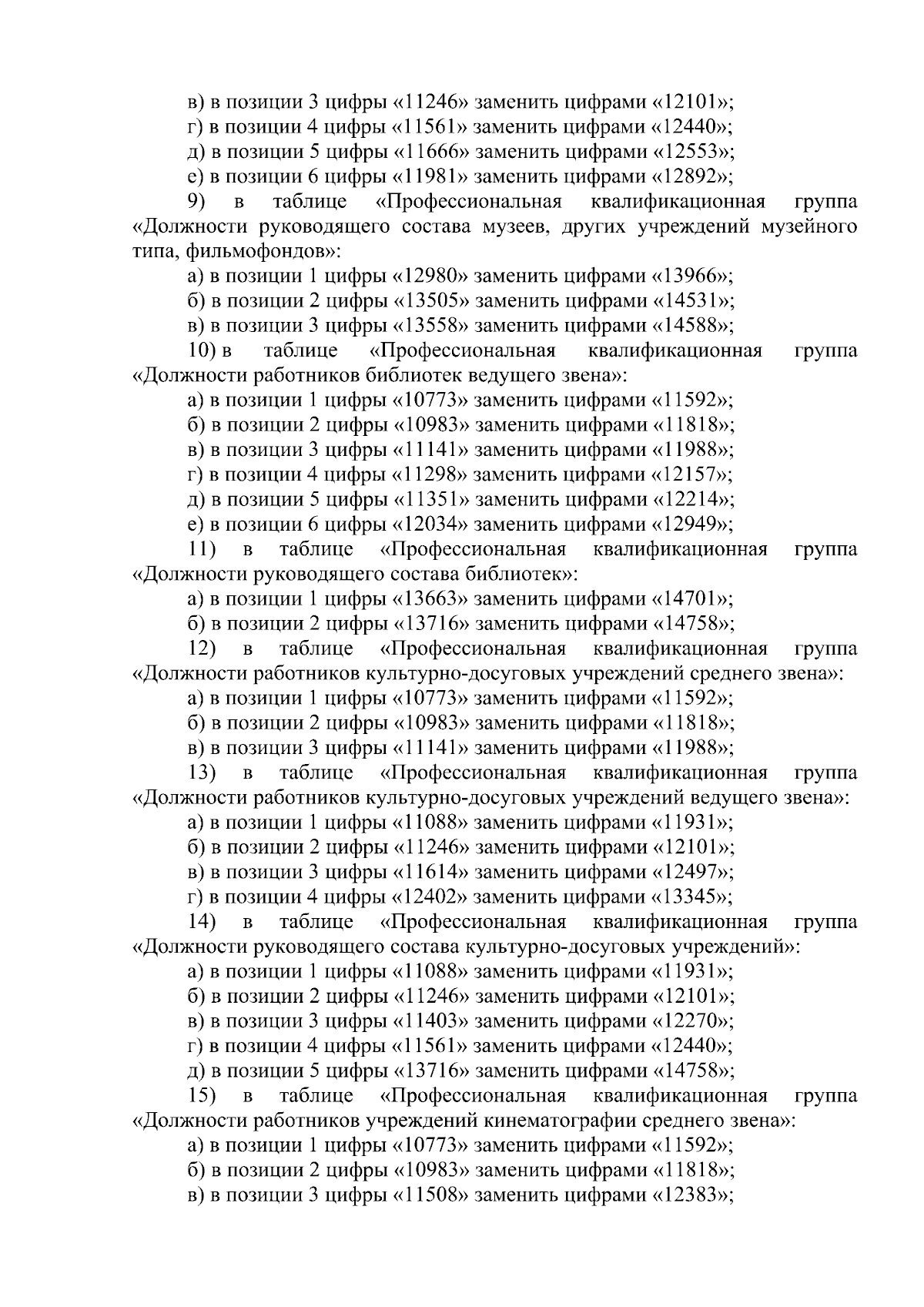 в) в позиции 3 цифры «11246» заменить цифрами «12101»;
г) в позиции 4 цифры «11561» заменить цифрами «12440»;
д) в позиции 5 цифры «11666» заменить цифрами «12553»;
е) в позиции 6 цифры «11981» заменить цифрами «12892»;
9) в таблице «Профессиональная квалификационная группа «Должности руководящего состава музеев, других учреждений музейного типа, фильмофондов»:
а) в позиции 1 цифры «12980» заменить цифрами «13966»;
б) в позиции 2 цифры «13505» заменить цифрами «14531»;
в) в позиции 3 цифры «13558» заменить цифрами «14588»;
10) в таблице «Профессиональная квалификационная группа «Должности работников библиотек ведущего звена»:
а) в позиции 1 цифры «10773» заменить цифрами «11592»;
б) в позиции 2 цифры «10983» заменить цифрами «11818»;
в) в позиции 3 цифры «11141» заменить цифрами «11988»;
г) в позиции 4 цифры «11298» заменить цифрами «12157»;
д) в позиции 5 цифры «11351» заменить цифрами «12214»;
е) в позиции 6 цифры «12034» заменить цифрами «12949»;
11) в таблице «Профессиональная квалификационная группа «Должности руководящего состава библиотек»:
а) в позиции 1 цифры «13663» заменить цифрами «14701»;
б) в позиции 2 цифры «13716» заменить цифрами «14758»;
12) в таблице «Профессиональная квалификационная группа «Должности работников культурно-досуговых учреждений среднего звена»:
а) в позиции 1 цифры «10773» заменить цифрами «11592»;
б) в позиции 2 цифры «10983» заменить цифрами «11818»;
в) в позиции 3 цифры «11141» заменить цифрами «11988»;
13) в таблице «Профессиональная квалификационная группа «Должности работников культурно-досуговых учреждений ведущего звена»:
а) в позиции 1 цифры «11088» заменить цифрами «11931»;
б) в позиции 2 цифры «11246» заменить цифрами «12101»;
в) в позиции 3 цифры «11614» заменить цифрами «12497»;
г) в позиции 4 цифры «12402» заменить цифрами «13345»;
14) в таблице «Профессиональная квалификационная группа «Должности руководящего состава культурно-досуговых учреждений»:
а) в позиции 1 цифры «11088» заменить цифрами «11931»;
б) в позиции 2 цифры «11246» заменить цифрами «12101»;
в) в позиции 3 цифры «11403» заменить цифрами «12270»;
г) в позиции 4 цифры «11561» заменить цифрами «12440»;
д) в позиции 5 цифры «13716» заменить цифрами «14758»;
15) в таблице «Профессиональная квалификационная группа «Должности работников учреждений кинематографии среднего звена»:
а) в позиции 1 цифры «10773» заменить цифрами «11592»;
б) в позиции 2 цифры «10983» заменить цифрами «11818»;
в) в позиции 3 цифры «11508» заменить цифрами «12383»;